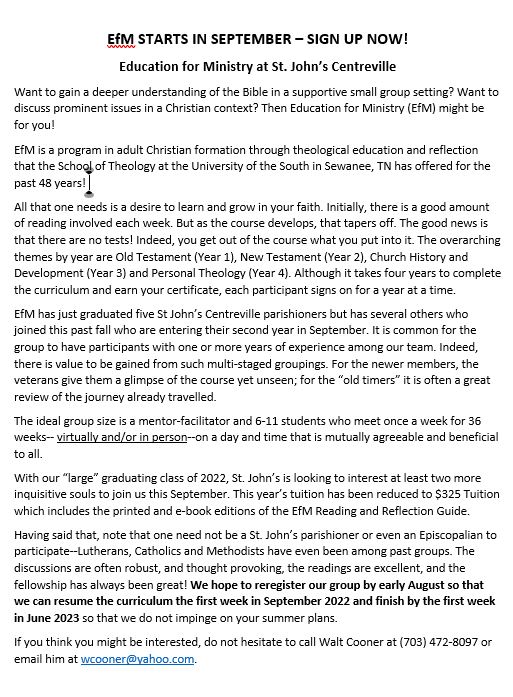 EfM STARTS IN SEPTEMBER – SIGN UP NOW!

Education for Ministry at St. John's Centreville

Want to gain a deeper understanding of the Bible in a supportive small group setting? Want to discuss prominent issues in a Christian context? Then Education for Ministry (EfM) might be for you!

EfM is a program in adult Christian formation through theological education and reflection that the School of Theology at the University of the South in Sewanee, TN has offered for the past 48 years!

All that one needs is a desire to learn and grow in your faith. Initially, there is a good amount of reading involved each week. But as the course develops, that tapers off. The good news is that there are no tests! Indeed, you get out of the course what you put into it. The overarching themes by year are Old Testament (Year 1), New Testament (Year 2), Church History and Development (Year 3) and Personal Theology (Year 4). Although it takes four years to complete the curriculum and earn your certificate, each participant signs on for a year at a time.

EfM has just graduated five St John's Centreville parishioners but has several others who joined this past fall who are entering their second year in September. It is common for the group to have participants with one or more years of experience among our team. Indeed, there is value to be gained from such multi-staged groupings. For the newer members, the veterans give them a glimpse of the course yet unseen; for the "old timers" it is often a great review of the journey already travelled.

The ideal group size is a mentor-facilitator and 6-11 students who meet once a week for 36 weeks-- virtually and/or in person--on a day and time that is mutually agreeable and beneficial to all.

With our "large" graduating class of 2022, St. John's is looking to interest at least two more inquisitive souls to join us this September. This year's tuition has been reduced to $325 Tuition which includes the printed and e-book editions of the EfM Reading and Reflection Guide.

Having said that, note that one need not be a St. John's parishioner or even an Episcopalian to participate--Lutherans, Catholics and Methodists have even been among past groups. The discussions are often robust, and thought provoking, the readings are excellent, and the fellowship has always been great! We hope to reregister our group by early August so that we can resume the curriculum the first week in September 2022 and finish by the first week in June 2023 so that we do not impinge on your summer plans.

If you think you might be interested, do not hesitate to call Walt Cooner at (703) 472-8097 or email him at wcooner@yahoo.com.